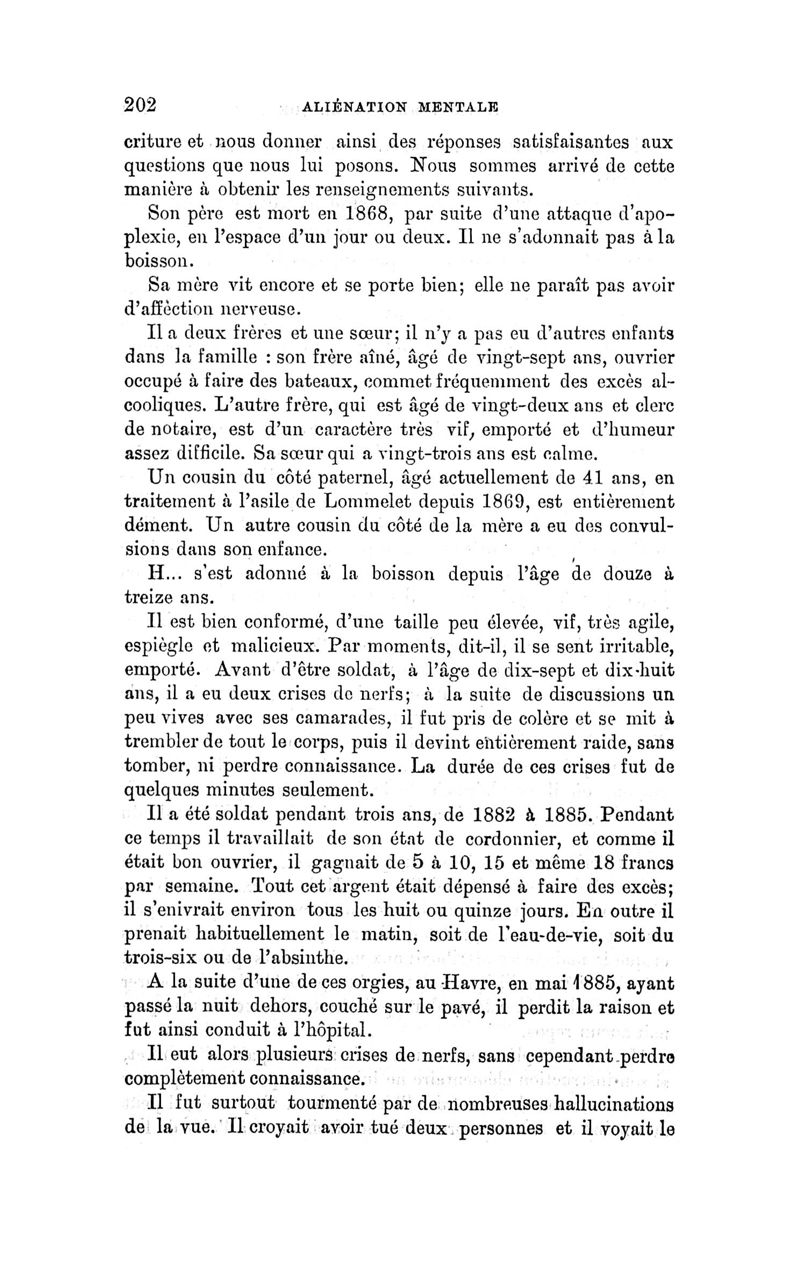 202 ALIÉNATION MENTALE

criture et nous donner ainsi des réponses satisfaisantes aux questions que nous lui posons. Nous sommes arrivé de cette manière à obtenir les renseignements suivants.

Son père est mort en 1868, par suite d'une attaque d'apoplexie, en l'espace d'un jour ou deux. Il ne s'adonnait pas à la boisson.

Sa mère vit encore et se porte bien; elle ne paraît pas avoir d'affèction nerveuse.

Il a deux frères et une sœur; il n'y a pas eu d'autres enfants dans la famille : son frère aîné, âgé de vingt-sept ans, ouvrier occupé à faire des bateaux, commet fréquemment des excès alcooliques. L'autre frère, qui est âgé de vingt-deux ans et clerc de notaire, est d'un caractère très vif, emporté et d'humeur assez difficile. Sa sœur qui a vingt-trois ans est calme.

Un cousin du côté paternel, âgé actuellement de 41 ans, en traitement à l'asile de Lommelet depuis 1869, est entièrement dément. Un autre cousin du côté de la mère a eu des convulsions dans son enfance.

H... s'est adonné à la boisson depuis l'âge de douze à treize ans.

Il est bien conformé, d'une taille peu élevée, vif, très agile, espiègle et malicieux. Par moments, dit-il, il se sent irritable, emporté. Avant d'être soldat, à l'âge de dix-sept et dix-huit ans, il a eu deux crises de nerfs; à la suite de discussions un peu vives avec ses camarades, il fut pris de colère et se mit à trembler de tout le corps, puis il devint entièrement raide, sans tomber, ni perdre connaissance. La durée de ces crises fut de quelques minutes seulement.

Il a été soldat pendant trois ans, de 1882 à 1885. Pendant ce temps il travaillait de son état de cordonnier, et comme il était bon ouvrier, il gagnait de 5 à 10, 15 et même 18 francs par semaine. Tout cet argent était dépensé à faire des excès; il s'enivrait environ tous les huit ou quinze jours. En outre il prenait habituellement le matin, soit de l'eau-de-vie, soit du trois-six ou de l'absinthe.

A la suite d'une de ces orgies, au Havre, en mai 1885, ayant passé la nuit dehors, couché sur le pavé, il perdit la raison et fut ainsi conduit à l'hôpital.

Il eut alors plusieurs crises de nerfs, sans cependant perdre complètement connaissance.

Il fut surtout tourmenté par de nombreuses hallucinations de la vue. Il croyait avoir tué deux personnes et il voyait le